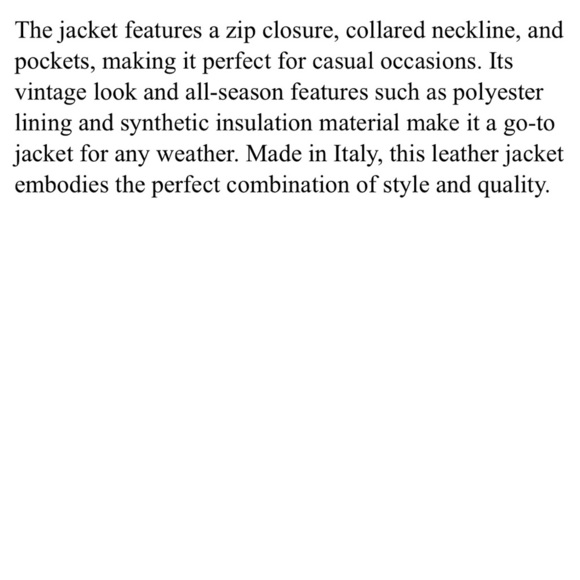 The jacket features a zip closure, collared neckline, and pockets, making it perfect for casual occasions. Its vintage look and all-season features such as polyester lining and synthetic insulation material make it a go-to jacket for any weather. Made in Italy, this leather jacket embodies the perfect combination of style and quality.